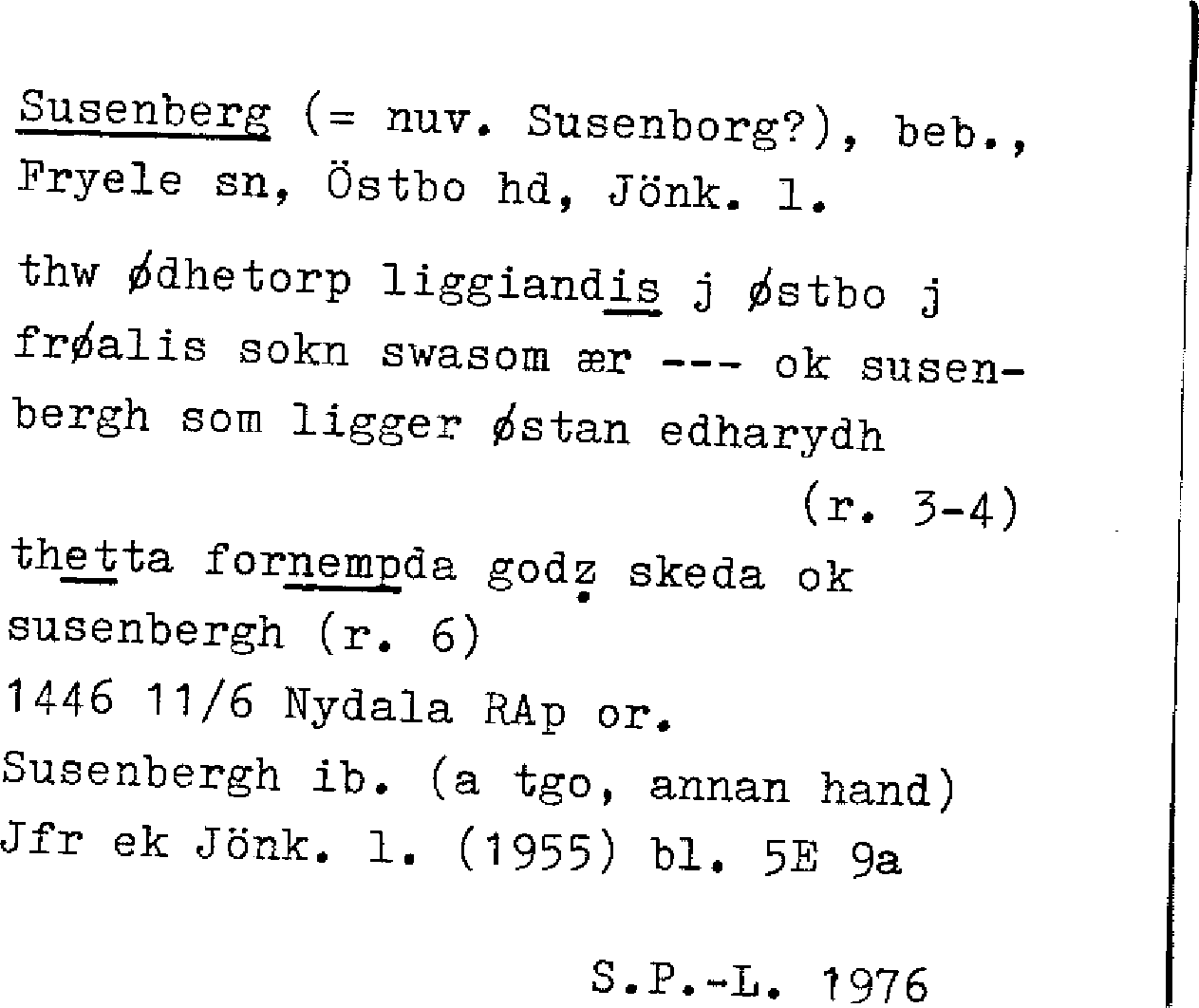 Susenberg (= nuv. Susenborg?), beb., Fryele sn, Östbo hd, Jönk. l.

thw ødhetorp liggiandis j østbo j frøalis sokn swasom ær --- ok susenbergh som ligger østan edharydh
(r. 3-4)

thetta fornempda godz skeda ok susenbergh (r. 6)
1446 11/6 Nydala RAp or.
Susenbergh ib. (a tgo, annan hand)
Jfr ek Jönk. l. (1955) bl. 5E 9a

S.P.-L. 1976